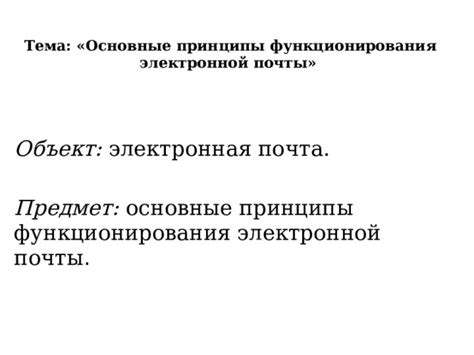 Тема: «Основные принципы функционирования электронной почты»

Объект: электронная почта.

Предмет: основные принципы функционирования электронной почты.